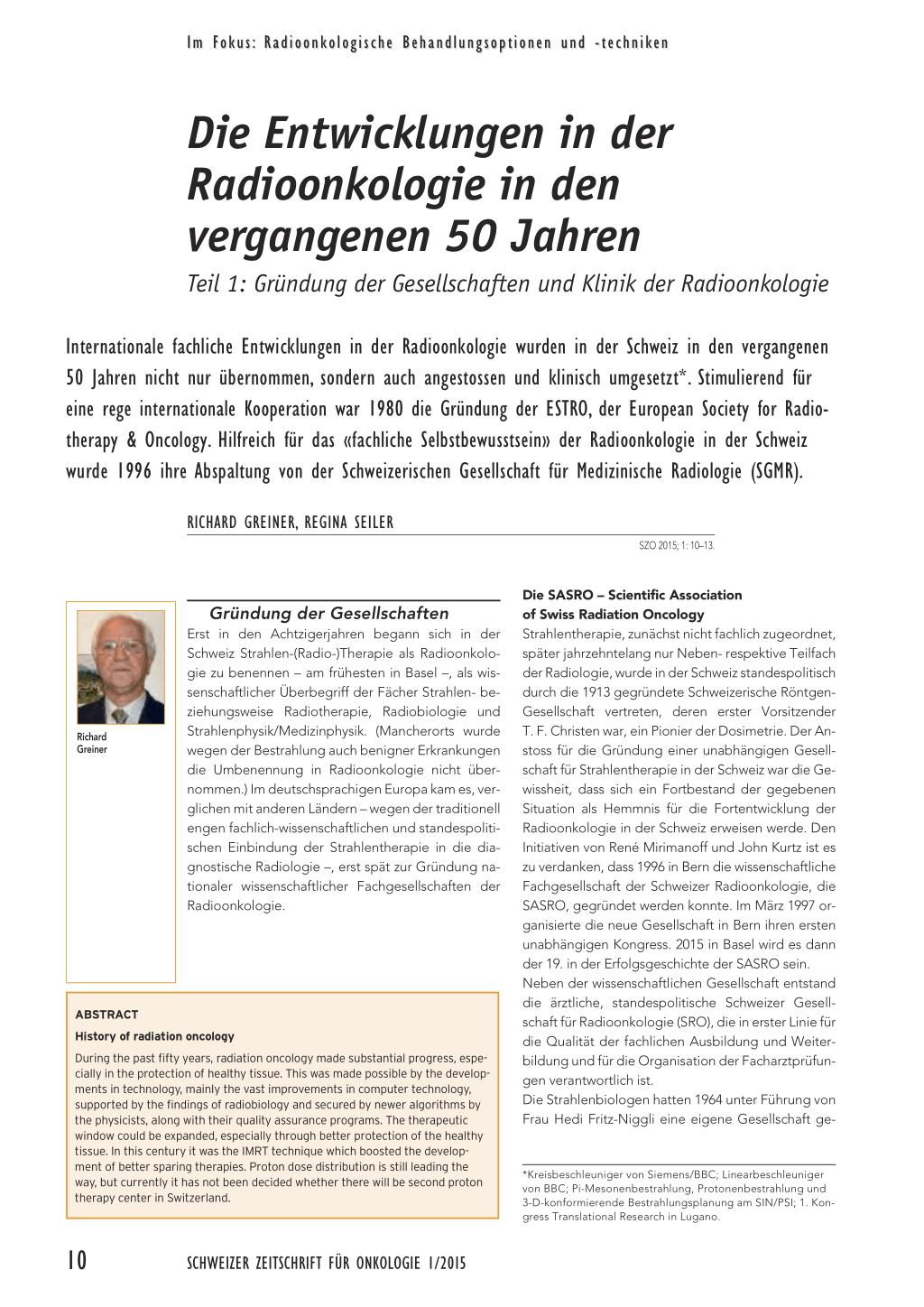 Im Fokus: Radioonkologische Behandlungsoptionen und -techniken

Die Entwicklungen in der Radioonkologie in den vergangenen 50 Jahren

Teil 1: Gründung der Gesellschaften und Klinik der Radioonkologie

Internationale fachliche Entwicklungen in der Radioonkologie wurden in der Schweiz in den vergangenen 50 Jahren nicht nur übernommen, sondern auch angestossen und klinisch umgesetzt*. Stimulierend für eine rege internationale Kooperation war 1980 die Gründung der ESTRO, der European Society for Radiotherapy & Oncology. Hilfreich für das «fachliche Selbstbewusstsein» der Radioonkologie in der Schweiz wurde 1996 ihre Abspaltung von der Schweizerischen Gesellschaft für Medizinische Radiologie (SGMR).

RICHARD GREINER, REGINA SEILER

SZO 2015; 1: 10–13.

Richard Greiner

Gründung der Gesellschaften

Erst in den Achtzigerjahren begann sich in der Schweiz Strahlen-(Radio-)Therapie als Radioonkologie zu benennen – am frühesten in Basel –, als wissenschaftlicher Überbegriff der Fächer Strahlen- beziehungsweise Radiotherapie, Radiobiologie und Strahlenphysik/Medizinphysik. (Mancherorts wurde wegen der Bestrahlung auch benigner Erkrankungen die Umbenennung in Radioonkologie nicht übernommen.) Im deutschsprachigen Europa kam es, verglichen mit anderen Ländern – wegen der traditionell engen fachlich-wissenschaftlichen und standespolitischen Einbindung der Strahlentherapie in die diagnostische Radiologie –, erst spät zur Gründung nationaler wissenschaftlicher Fachgesellschaften der Radioonkologie.

ABSTRACT

History of radiation oncology

During the past fifty years, radiation oncology made substantial progress, especially in the protection of healthy tissue. This was made possible by the developments in technology, mainly the vast improvements in computer technology, supported by the findings of radiobiology and secured by newer algorithms by the physicists, along with their quality assurance programs. The therapeutic window could be expanded, especially through better protection of the healthy tissue. In this century it was the IMRT technique which boosted the development of better sparing therapies. Proton dose distribution is still leading the way, but currently it has not been decided whether there will be second proton therapy center in Switzerland.

Die SASRO – Scientific Association of Swiss Radiation Oncology

Strahlentherapie, zunächst nicht fachlich zugeordnet, später jahrzehntelang nur Neben- respektive Teilfach der Radiologie, wurde in der Schweiz standespolitisch durch die 1913 gegründete Schweizerische Röntgen-Gesellschaft vertreten, deren erster Vorsitzender T. F. Christen war, ein Pionier der Dosimetrie. Der Anstoss für die Gründung einer unabhängigen Gesellschaft für Strahlentherapie in der Schweiz war die Gewissheit, dass sich ein Fortbestand der gegebenen Situation als Hemmnis für die Fortentwicklung der Radioonkologie in der Schweiz erweisen werde. Den Initiativen von René Mirimanoff und John Kurtz ist es zu verdanken, dass 1996 in Bern die wissenschaftliche Fachgesellschaft der Schweizer Radioonkologie, die SASRO, gegründet werden konnte. Im März 1997 organisierte die neue Gesellschaft in Bern ihren ersten unabhängigen Kongress. 2015 in Basel wird es dann der 19. in der Erfolgsgeschichte der SASRO sein.
Neben der wissenschaftlichen Gesellschaft entstand die ärztliche, standespolitische Schweizer Gesellschaft für Radioonkologie (SRO), die in erster Linie für die Qualität der fachlichen Ausbildung und Weiterbildung und für die Organisation der Facharztprüfungen verantwortlich ist.
Die Strahlenbiologen hatten 1964 unter Führung von Frau Hedi Fritz-Niggli eine eigene Gesellschaft ge-

*Kreisbeschleuniger von Siemens/BBC; Linearbeschleuniger von BBC; Pi-Mesonenbestrahlung, Protonenbestrahlung und 3-D-konformierende Bestrahlungsplanung am SIN/PSI; 1. Kongress Translational Research in Lugano.

10 SCHWEIZER ZEITSCHRIFT FÜR ONKOLOGIE 1/2015